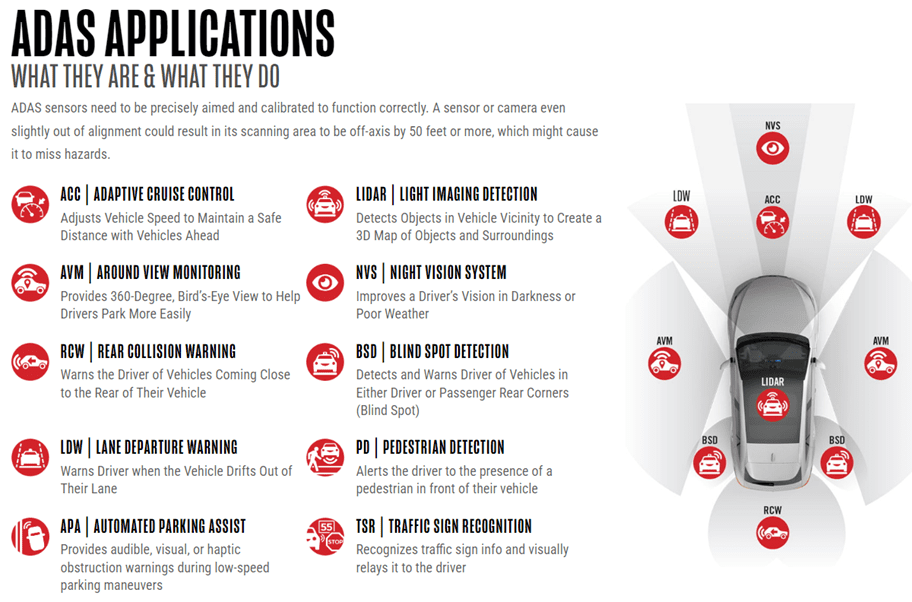 ADAS APPLICATIONS
WHAT THEY ARE & WHAT THEY DO

ADAS sensors need to be precisely aimed and calibrated to function correctly. A sensor or camera even slightly out of alignment could result in its scanning area to be off-axis by 50 feet or more, which might cause it to miss hazards.

ACC | ADAPTIVE CRUISE CONTROL
Adjusts Vehicle Speed to Maintain a Safe Distance with Vehicles Ahead

AVM | AROUND VIEW MONITORING
Provides 360-Degree, Bird's-Eye View to Help Drivers Park More Easily

RCW | REAR COLLISION WARNING
Warns the Driver of Vehicles Coming Close to the Rear of Their Vehicle

LDW | LANE DEPARTURE WARNING
Warns Driver when the Vehicle Drifts Out of Their Lane

APA | AUTOMATED PARKING ASSIST
Provides audible, visual, or haptic obstruction warnings during low-speed parking maneuvers

LIDAR | LIGHT IMAGING DETECTION
Detects Objects in Vehicle Vicinity to Create a 3D Map of Objects and Surroundings

NVS | NIGHT VISION SYSTEM
Improves a Driver's Vision in Darkness or Poor Weather

BSD | BLIND SPOT DETECTION
Detects and Warns Driver of Vehicles in Either Driver or Passenger Rear Corners (Blind Spot)

PD | PEDESTRIAN DETECTION
Alerts the driver to the presence of a pedestrian in front of their vehicle

TSR | TRAFFIC SIGN RECOGNITION
Recognizes traffic sign info and visually relays it to the driver

55
STOP

NVS
LDW
ACC
LDW
AVM
AVM
LIDAR
BSD
BSD
RCW